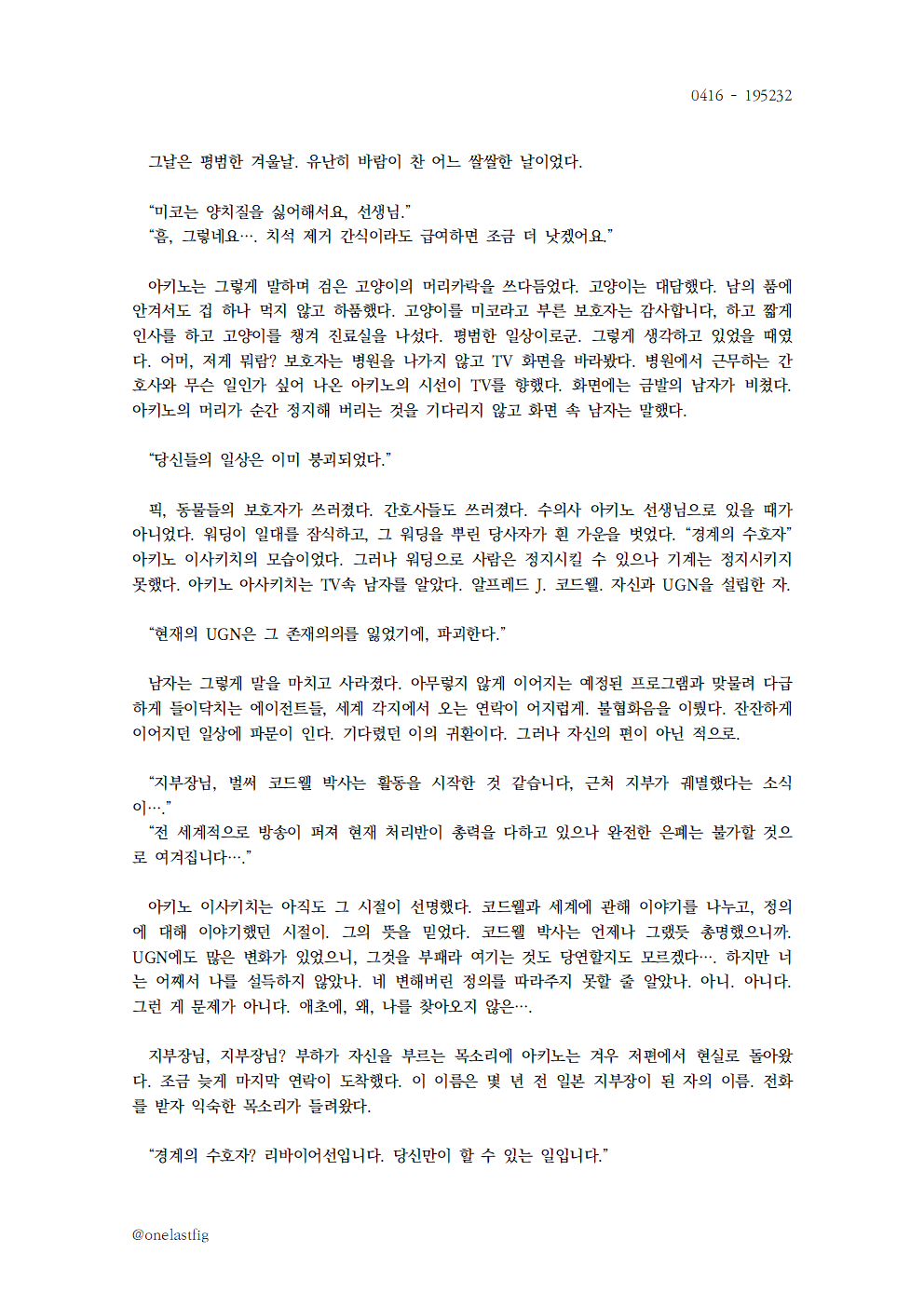 0416 - 195232

그날은 평범한 겨울날. 유난히 바람이 찬 어느 쌀쌀한 날이었다.

“미코는 양치질을 싫어해서요, 선생님.”
“흠, 그렇네요…. 치석 제거 간식이라도 급여하면 조금 더 낫겠어요.”

아키노는 그렇게 말하며 검은 고양이의 머리카락을 쓰다듬었다. 고양이는 대답했다. 남의 품에 안겨서도 겁 하나 먹지 않고 하품했다. 고양이를 미코라고 부른 보호자는 감사합니다, 하고 짧게 인사를 하고 고양이를 챙겨 진료실을 나섰다. 평범한 일상이로군. 그렇게 생각하고 있었을 때였다. 어머, 저게 뭐람? 보호자는 병원을 나가지 않고 TV 화면을 바라봤다. 병원에서 근무하는 간호사와 무슨 일인가 싶어 나온 아키노의 시선이 TV를 향했다. 화면에는 금발의 남자가 비쳤다. 아키노의 머리가 순간 정지해 버리는 것을 기다리지 않고 화면 속 남자는 말했다.

“당신들의 일상은 이미 붕괴되었다.”

픽, 동물들의 보호자가 쓰러졌다. 간호사들도 쓰러졌다. 수의사 아키노 선생님으로 있을 때가 아니었다. 워딩이 일대를 잠식하고, 그 워딩을 뿌린 당사자가 흰 가운을 벗었다. “경계의 수호자” 아키노 이사키치의 모습이었다. 그러나 워딩으로 사람은 정지시킬 수 있으나 기계는 정지시키지 못했다. 아키노 아사키치는 TV속 남자를 알았다. 알프레드 J. 코드웰. 자신과 UGN을 설립한 자.

“현재의 UGN은 그 존재의의를 잃었기에, 파괴한다.”

남자는 그렇게 말을 마치고 사라졌다. 아무렇지 않게 이어지는 예정된 프로그램과 맞물려 다급하게 들이닥치는 에이전트들, 세계 각지에서 오는 연락이 어지럽게. 불협화음을 이뤘다. 잔잔하게 이어지던 일상에 파문이 인다. 기다렸던 이의 귀환이다. 그러나 자신의 편이 아닌 적으로.

“지부장님, 벌써 코드웰 박사는 활동을 시작한 것 같습니다, 근처 지부가 궤멸했다는 소식이….”
“전 세계적으로 방송이 퍼져 현재 처리반이 총력을 다하고 있으나 완전한 은폐는 불가할 것으로 여겨집니다….”

아키노 이사키치는 아직도 그 시절이 선명했다. 코드웰과 세계에 관해 이야기를 나누고, 정의에 대해 이야기했던 시절이. 그의 뜻을 믿었다. 코드웰 박사는 언제나 그랬듯 총명했으니까. UGN에도 많은 변화가 있었으니, 그것을 부패라 여기는 것도 당연할지도 모르겠다…. 하지만 너는 어째서 나를 설득하지 않았나. 네 변해버린 정의를 따라주지 못할 줄 알았나. 아니. 아니다. 그런 게 문제가 아니다. 애초에, 왜, 나를 찾아오지 않은….

지부장님, 지부장님? 부하가 자신을 부르는 목소리에 아키노는 겨우 저편에서 현실로 돌아왔다. 조금 늦게 마지막 연락이 도착했다. 이 이름은 몇 년 전 일본 지부장이 된 자의 이름. 전화를 받자 익숙한 목소리가 들려왔다.

“경계의 수호자? 리바이어선입니다. 당신만이 할 수 있는 일입니다.”

@onelastfig